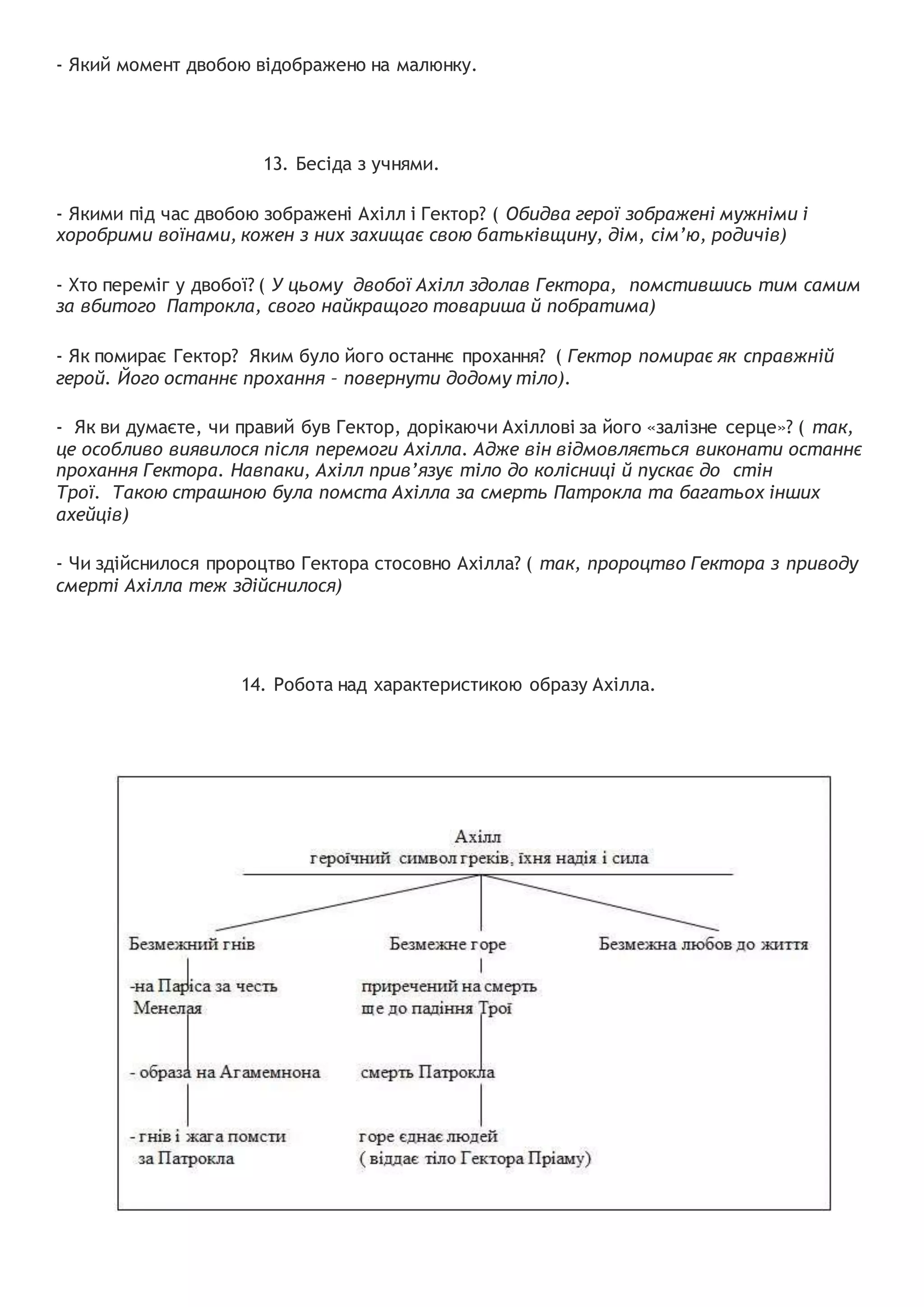 - Який момент двобою відображено на малюнку.

13. Бесіда з учнями.

- Якими під час двобою зображені Ахілл і Гектор? ( Обидва герої зображені мужніми і хоробрими воїнами, кожен з них захищає свою батьківщину, дім, сім'ю, родичів)

- Хто переміг у двобої? ( У цьому двобої Ахілл здолав Гектора, помстившись тим самим за вбитого Патрокла, свого найкращого товариша й побратима)

- Як помирає Гектор? Яким було його останнє прохання? ( Гектор помирає як справжній герой. Його останнє прохання – повернути додому тіло).

- Як ви думаєте, чи правий був Гектор, дорікаючи Ахіллові за його «залізне серце»? ( так, це особливо виявилося після перемоги Ахілла. Адже він відмовляється виконати останнє прохання Гектора. Навпаки, Ахілл прив'язує тіло до колісниці й пускає до стін Трої. Такою страшною була помста Ахілла за смерть Патрокла та багатьох інших ахейців)

- Чи здійснилося пророцтво Гектора стосовно Ахілла? ( так, пророцтво Гектора з приводу смерті Ахілла теж здійснилося)

14. Робота над характеристикою образу Ахілла.

Ахілл
героїчний символ греків, їхня надія і сила

Безмежний гнів

-на Паріса за честь Менелая

- образа на Агамемнона

- гнів і жага помсти за Патрокла

Безмежне горе

приречений на смерть ще до падіння Трої

смерть Патрокла

горе єднає людей ( віддає тіло Гектора Пріаму)

Безмежна любов до життя